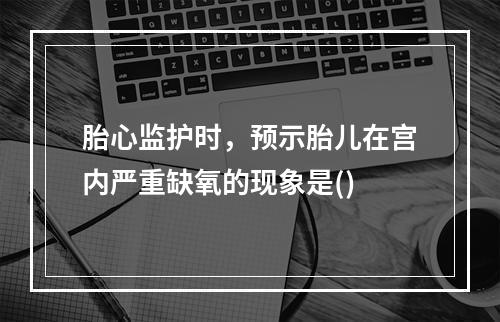 胎心监护时，预示胎儿在宫内严重缺氧的现象是()